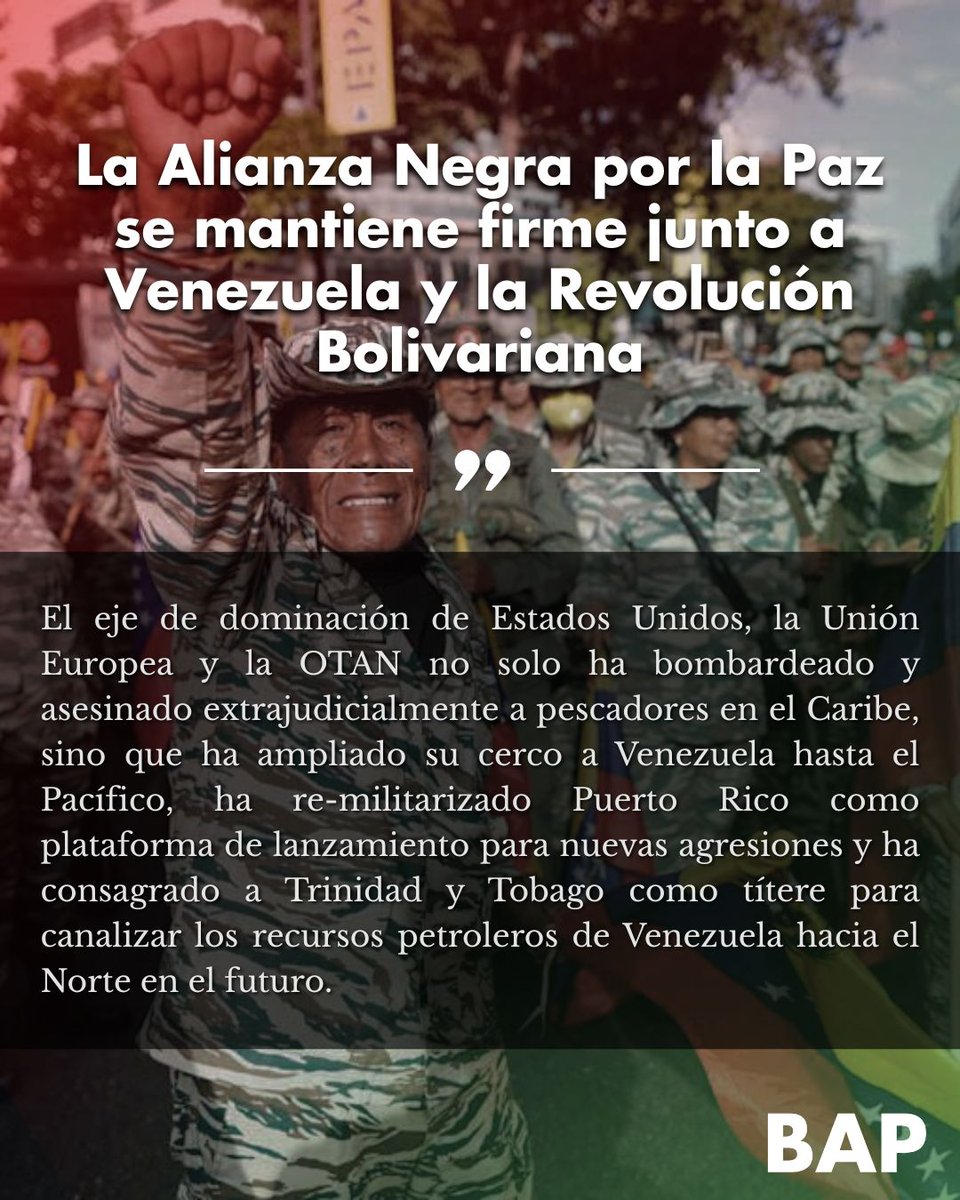 La Alianza Negra por la Paz se mantiene firme junto a Venezuela y la Revolución Bolivariana

”

El eje de dominación de Estados Unidos, la Unión Europea y la OTAN no solo ha bombardeado y asesinado extrajudicialmente a pescadores en el Caribe, sino que ha ampliado su cerco a Venezuela hasta el Pacífico, ha re-militarizado Puerto Rico como plataforma de lanzamiento para nuevas agresiones y ha consagrado a Trinidad y Tobago como títere para canalizar los recursos petroleros de Venezuela hacia el Norte en el futuro.

BAP